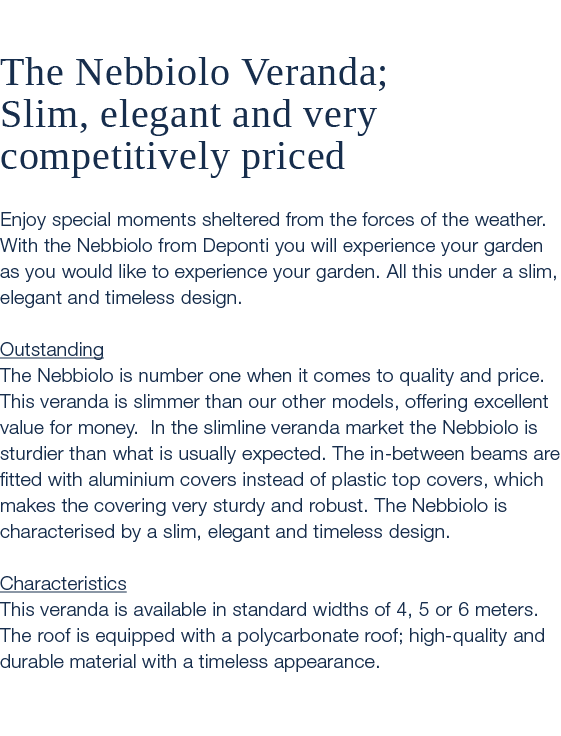 The Nebbiolo Veranda;
Slim, elegant and very competitively priced

Enjoy special moments sheltered from the forces of the weather. With the Nebbiolo from Deponti you will experience your garden as you would like to experience your garden. All this under a slim, elegant and timeless design.

Outstanding
The Nebbiolo is number one when it comes to quality and price. This veranda is slimmer than our other models, offering excellent value for money. In the slimline veranda market the Nebbiolo is sturdier than what is usually expected. The in-between beams are fitted with aluminium covers instead of plastic top covers, which makes the covering very sturdy and robust. The Nebbiolo is characterised by a slim, elegant and timeless design.

Characteristics
This veranda is available in standard widths of 4, 5 or 6 meters. The roof is equipped with a polycarbonate roof; high-quality and durable material with a timeless appearance.